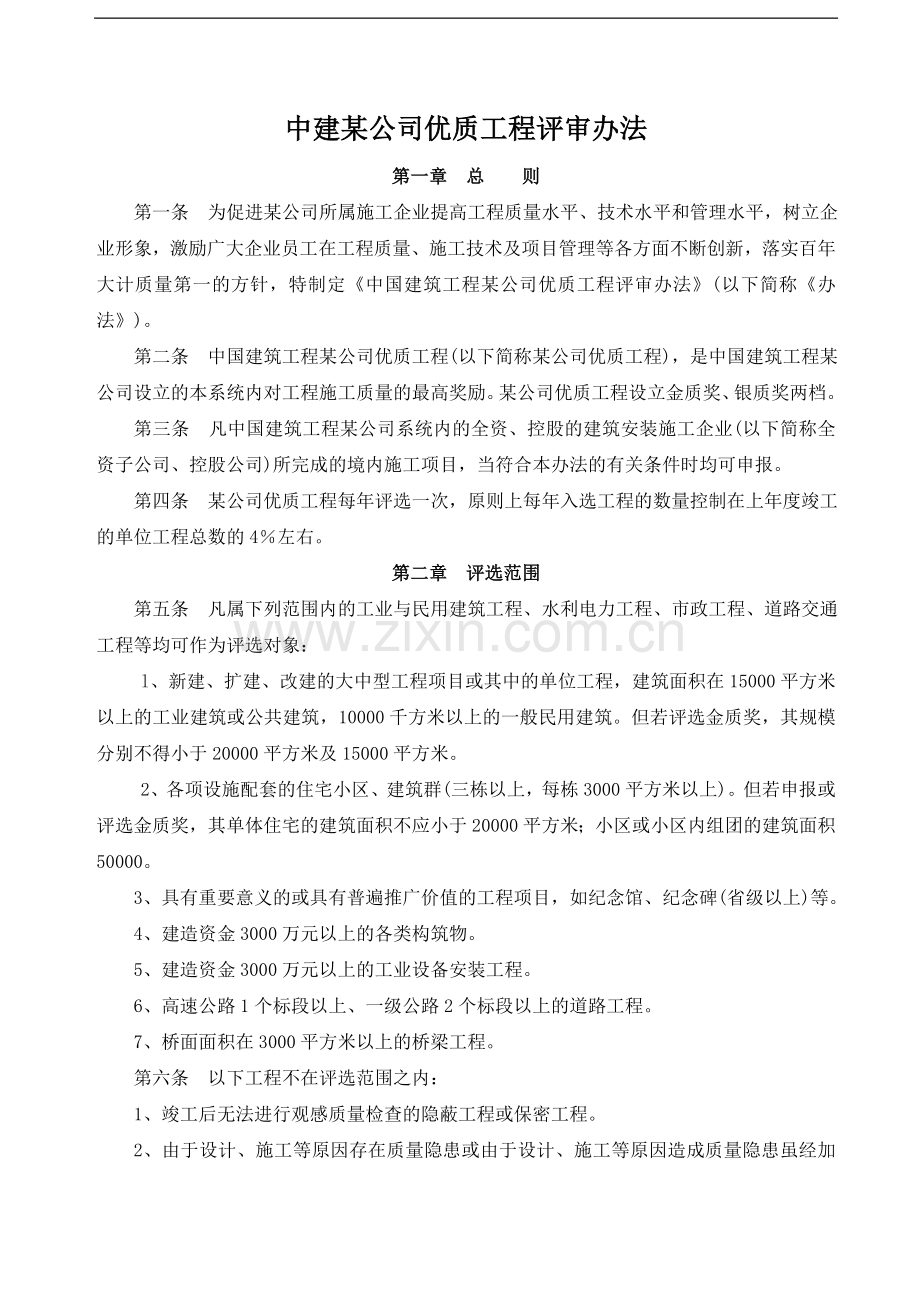 中建某公司优质工程评审办法

第一章　总　　则

第一条　为促进某公司所属施工企业提高工程质量水平、技术水平和管理水平，树立企业形象，激励广大企业员工在工程质量、施工技术及项目管理等各方面不断创新，落实百年大计质量第一的方针，特制定《中国建筑工程某公司优质工程评审办法》(以下简称《办法》)。

第二条　中国建筑工程某公司优质工程(以下简称某公司优质工程)，是中国建筑工程某公司设立的本系统内对工程施工质量的最高奖励。某公司优质工程设立金质奖、银质奖两档。

第三条　凡中国建筑工程某公司系统内的全资、控股的建筑安装施工企业(以下简称全资子公司、控股公司)所完成的境内施工项目，当符合本办法的有关条件时均可申报。

第四条　某公司优质工程每年评选一次，原则上每年入选工程的数量控制在上年度竣工的单位工程总数的4%左右。

第二章　评选范围

第五条　凡属下列范围内的工业与民用建筑工程、水利电力工程、市政工程、道路交通工程等均可作为评选对象：

1、新建、扩建、改建的大中型工程项目或其中的单位工程，建筑面积在15000平方米以上的工业建筑或公共建筑，10000千方米以上的一般民用建筑。但若评选金质奖，其规模分别不得小于20000平方米及15000平方米。

2、各项设施配套的住宅小区、建筑群(三栋以上，每栋3000平方米以上)。但若申报或评选金质奖，其单体住宅的建筑面积不应小于20000平方米；小区或小区内组团的建筑面积50000。

3、具有重要意义的或具有普遍推广价值的工程项目，如纪念馆、纪念碑(省级以上)等。

4、建造资金3000万元以上的各类构筑物。

5、建造资金3000万元以上的工业设备安装工程。

6、高速公路1个标段以上、一级公路2个标段以上的道路工程。

7、桥面面积在3000平方米以上的桥梁工程。

第六条　以下工程不在评选范围之内：

1、竣工后无法进行观感质量检查的隐蔽工程或保密工程。

2、由于设计、施工等原因存在质量隐患或由于设计、施工等原因造成质量隐患虽经加

www.zixin.com.cn